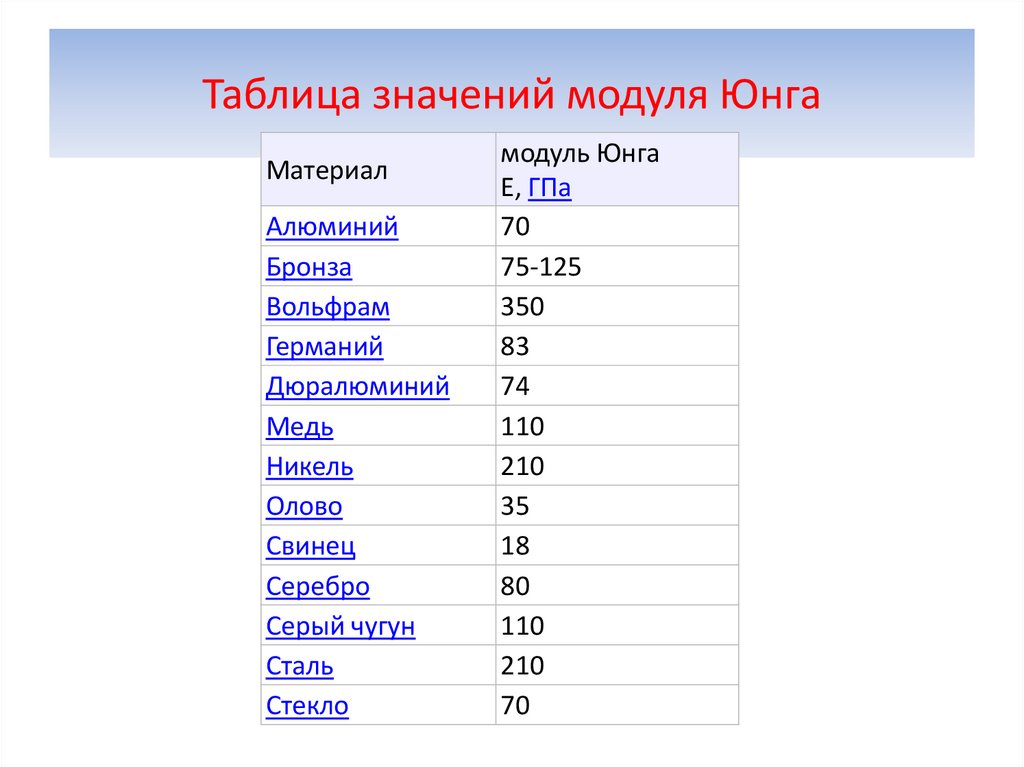 Таблица значений модуля Юнга

| Материал | модуль Юнга E, ГПа |
|---|---|
| Алюминий | 70 |
| Бронза | 75-125 |
| Вольфрам | 350 |
| Германий | 83 |
| Дюралюминий | 74 |
| Медь | 110 |
| Никель | 210 |
| Олово | 35 |
| Свинец | 18 |
| Серебро | 80 |
| Серый чугун | 110 |
| Сталь | 210 |
| Стекло | 70 |